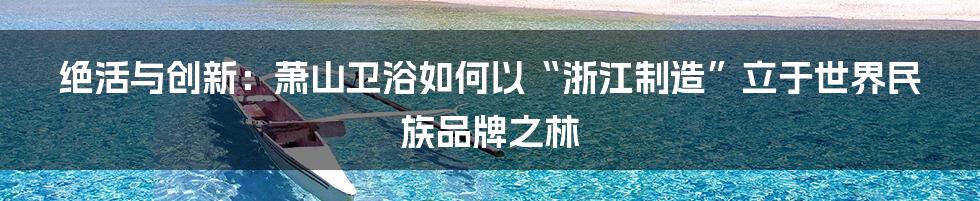 绝活与创新：萧山卫浴如何以“浙江制造”立于世界民族品牌之林